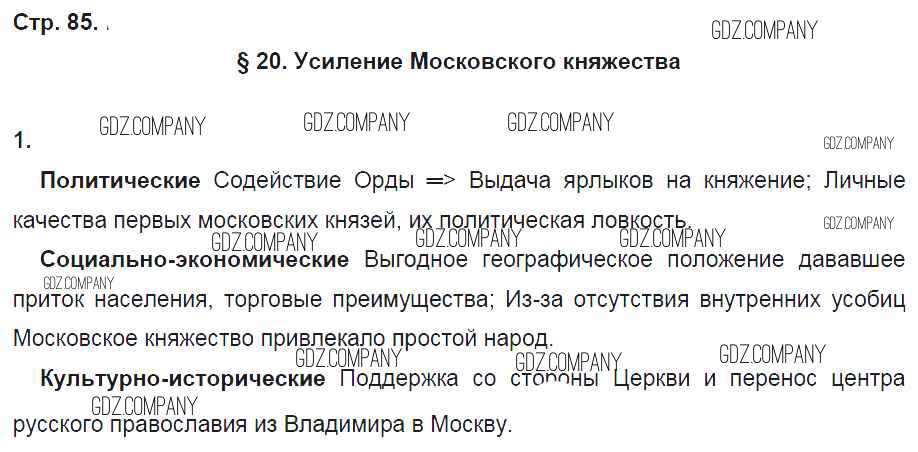 Стр. 85.

§ 20. Усиление Московского княжества

1.

Политические Содействие Орды => Выдача ярлыков на княжение; Личные качества первых московских князей, их политическая ловкость.

Социально-экономические Выгодное географическое положение дававшее приток населения, торговые преимущества; Из-за отсутствия внутренних усобиц Московское княжество привлекало простой народ.

Культурно-исторические Поддержка со стороны Церкви и перенос центра русского православия из Владимира в Москву.

GDZ.COMPANY